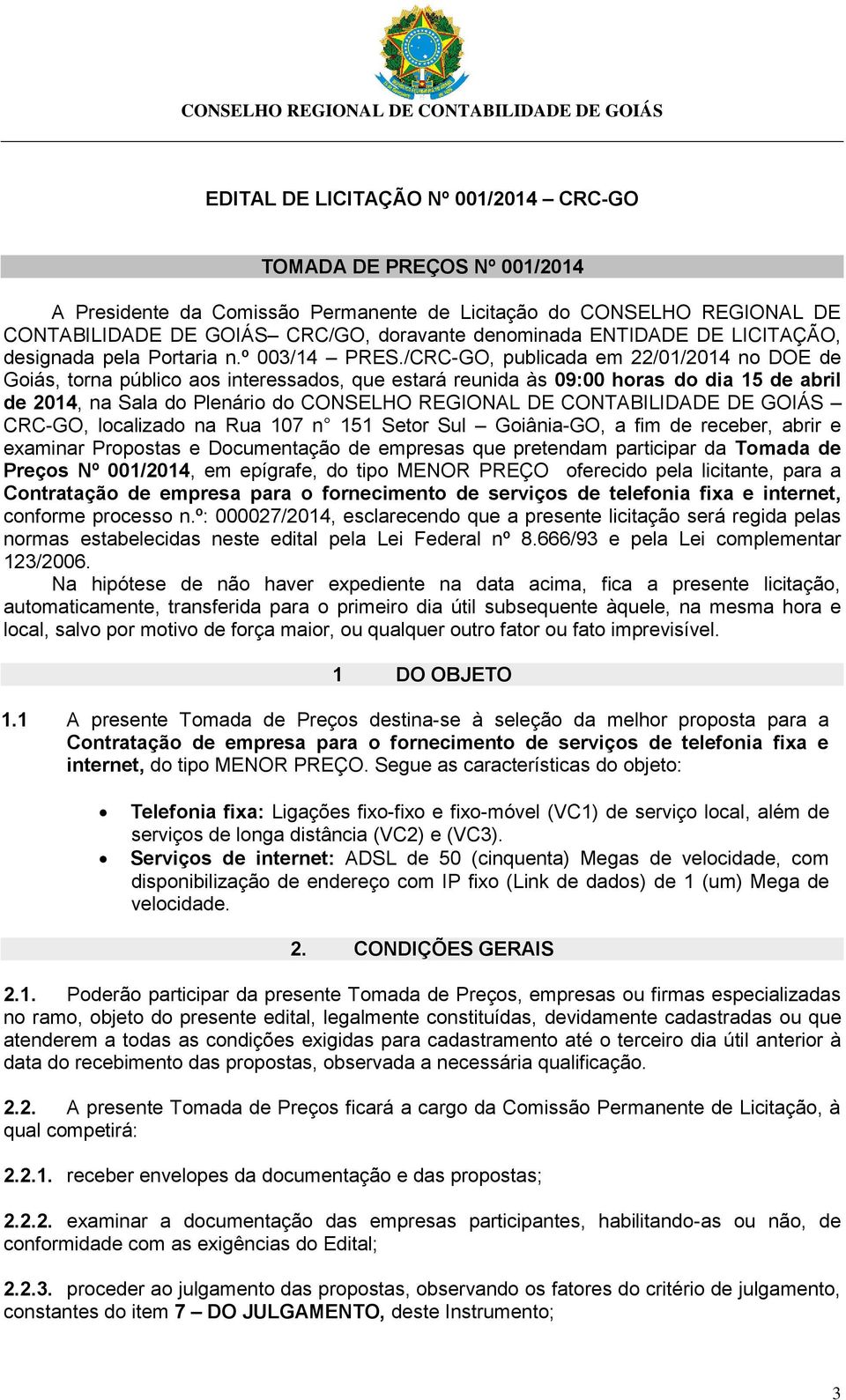 CONSELHO REGIONAL DE CONTABILIDADE DE GOIÁS

EDITAL DE LICITAÇÃO Nº 001/2014 – CRC-GO

TOMADA DE PREÇOS Nº 001/2014

A Presidente da Comissão Permanente de Licitação do CONSELHO REGIONAL DE CONTABILIDADE DE GOIÁS– CRC/GO, doravante denominada ENTIDADE DE LICITAÇÃO, designada pela Portaria n.º 003/14 – PRES./CRC-GO, publicada em 22/01/2014 no DOE de Goiás, torna público aos interessados, que estará reunida às 09:00 horas do dia 15 de abril de 2014, na Sala do Plenário do CONSELHO REGIONAL DE CONTABILIDADE DE GOIÁS – CRC-GO, localizado na Rua 107 n° 151 Setor Sul – Goiânia-GO, a fim de receber, abrir e examinar Propostas e Documentação de empresas que pretendam participar da Tomada de Preços Nº 001/2014, em epígrafe, do tipo MENOR PREÇO oferecido pela licitante, para a Contratação de empresa para o fornecimento de serviços de telefonia fixa e internet, conforme processo n.º: 000027/2014, esclarecendo que a presente licitação será regida pelas normas estabelecidas neste edital pela Lei Federal nº 8.666/93 e pela Lei complementar 123/2006.

Na hipótese de não haver expediente na data acima, fica a presente licitação, automaticamente, transferida para o primeiro dia útil subsequente àquele, na mesma hora e local, salvo por motivo de força maior, ou qualquer outro fator ou fato imprevisível.

1 DO OBJETO

1.1 A presente Tomada de Preços destina-se à seleção da melhor proposta para a Contratação de empresa para o fornecimento de serviços de telefonia fixa e internet, do tipo MENOR PREÇO. Segue as características do objeto:

• Telefonia fixa: Ligações fixo-fixo e fixo-móvel (VC1) de serviço local, além de serviços de longa distância (VC2) e (VC3).
• Serviços de internet: ADSL de 50 (cinquenta) Megas de velocidade, com disponibilização de endereço com IP fixo (Link de dados) de 1 (um) Mega de velocidade.

2. CONDIÇÕES GERAIS

2.1. Poderão participar da presente Tomada de Preços, empresas ou firmas especializadas no ramo, objeto do presente edital, legalmente constituídas, devidamente cadastradas ou que atenderem a todas as condições exigidas para cadastramento até o terceiro dia útil anterior à data do recebimento das propostas, observada a necessária qualificação.

2.2. A presente Tomada de Preços ficará a cargo da Comissão Permanente de Licitação, à qual competirá:

2.2.1. receber envelopes da documentação e das propostas;

2.2.2. examinar a documentação das empresas participantes, habilitando-as ou não, de conformidade com as exigências do Edital;

2.2.3. proceder ao julgamento das propostas, observando os fatores do critério de julgamento, constantes do item 7 – DO JULGAMENTO, deste Instrumento;

3